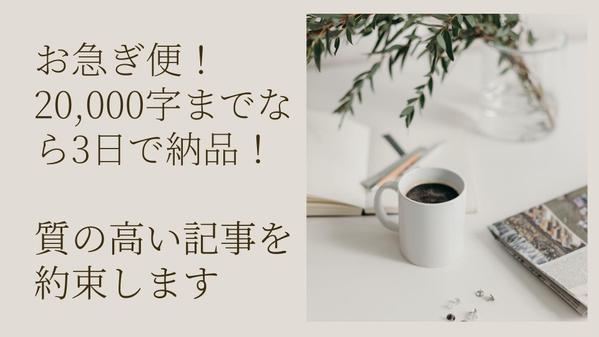 お急ぎ便！
20,000字までなら3日で納品！

質の高い記事を約束します